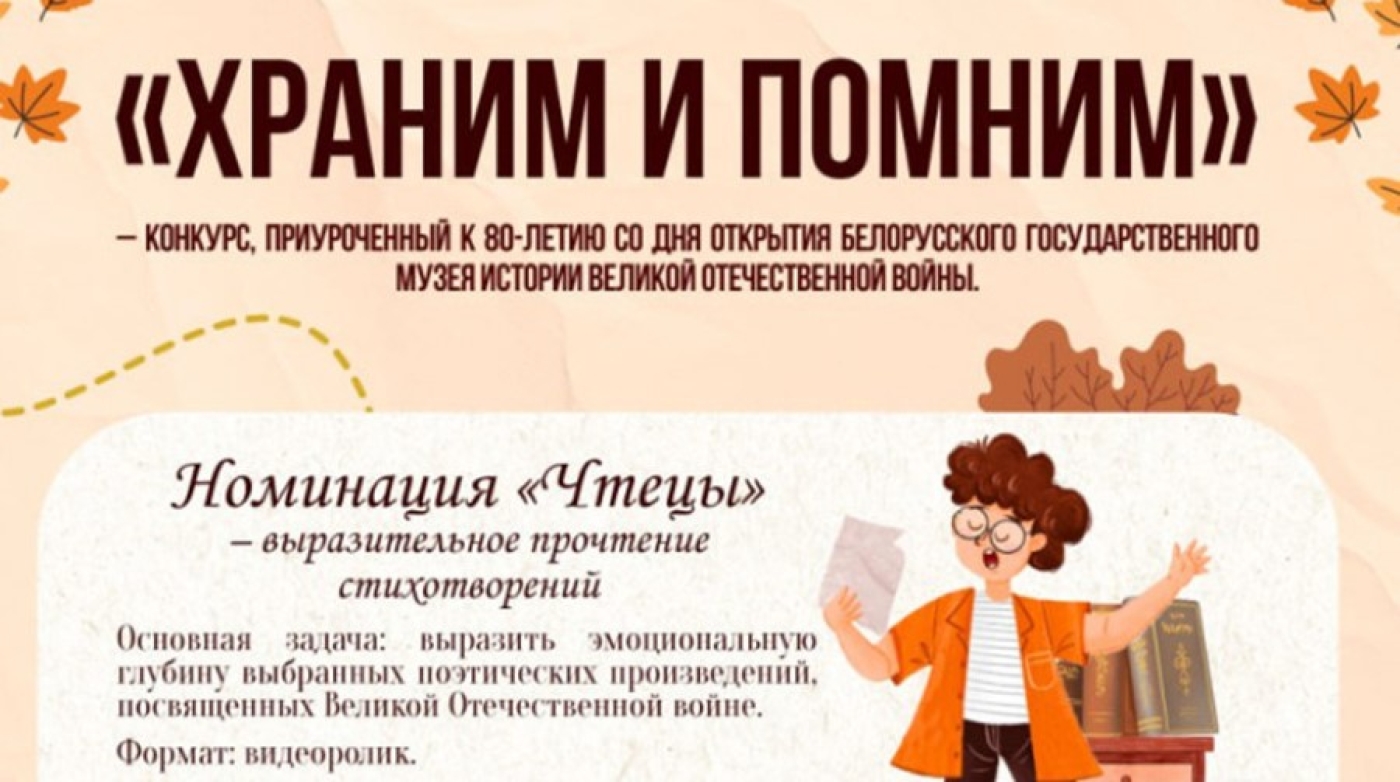 «ХРАНИМ И ПОМНИМ»

– КОНКУРС, ПРИУРОЧЕННЫЙ К 80-ЛЕТИЮ СО ДНЯ ОТКРЫТИЯ БЕЛОРУССКОГО ГОСУДАРСТВЕННОГО МУЗЕЯ ИСТОРИИ ВЕЛИКОЙ ОТЕЧЕСТВЕННОЙ ВОЙНЫ.

Номинация «Чтецы»
– выразительное прочтение стихотворений

Основная задача: выразить эмоциональную глубину выбранных поэтических произведений, посвященных Великой Отечественной войне.

Формат: видеоролик.